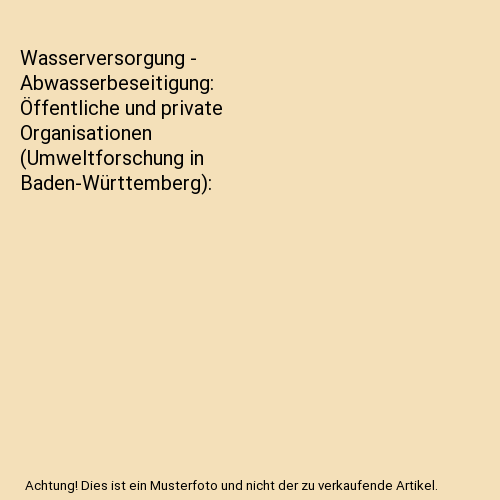 Wasserversorgung - Abwasserbeseitigung: Öffentliche und private Organisationen (Umweltforschung in Baden-Württemberg):

Achtung! Dies ist ein Musterfoto und nicht der zu verkaufende Artikel.